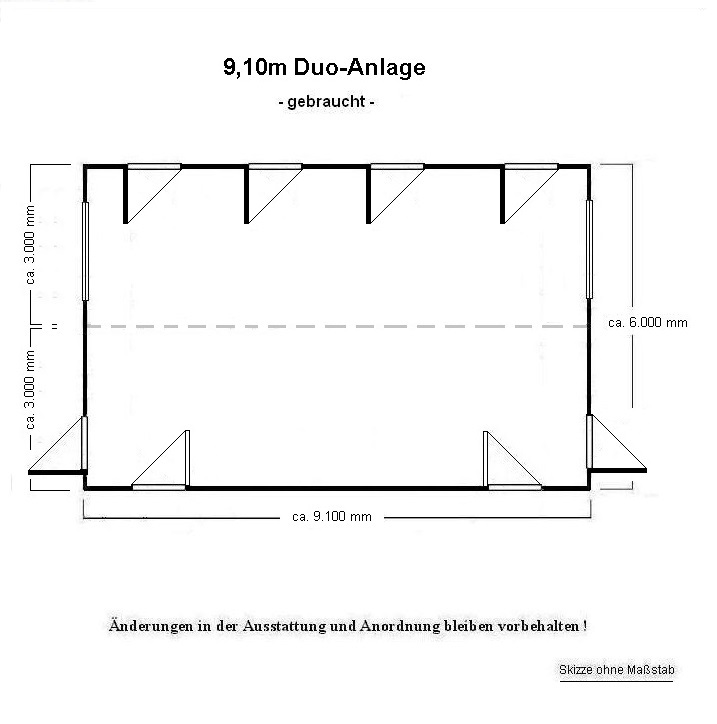 9,10m Duo-Anlage

- gebraucht -

ca. 3.000 mm

ca. 3.000 mm

ca. 6.000 mm

ca. 9.100 mm

Änderungen in der Ausstattung und Anordnung bleiben vorbehalten !

Skizze ohne Maßstab